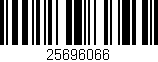 25696066